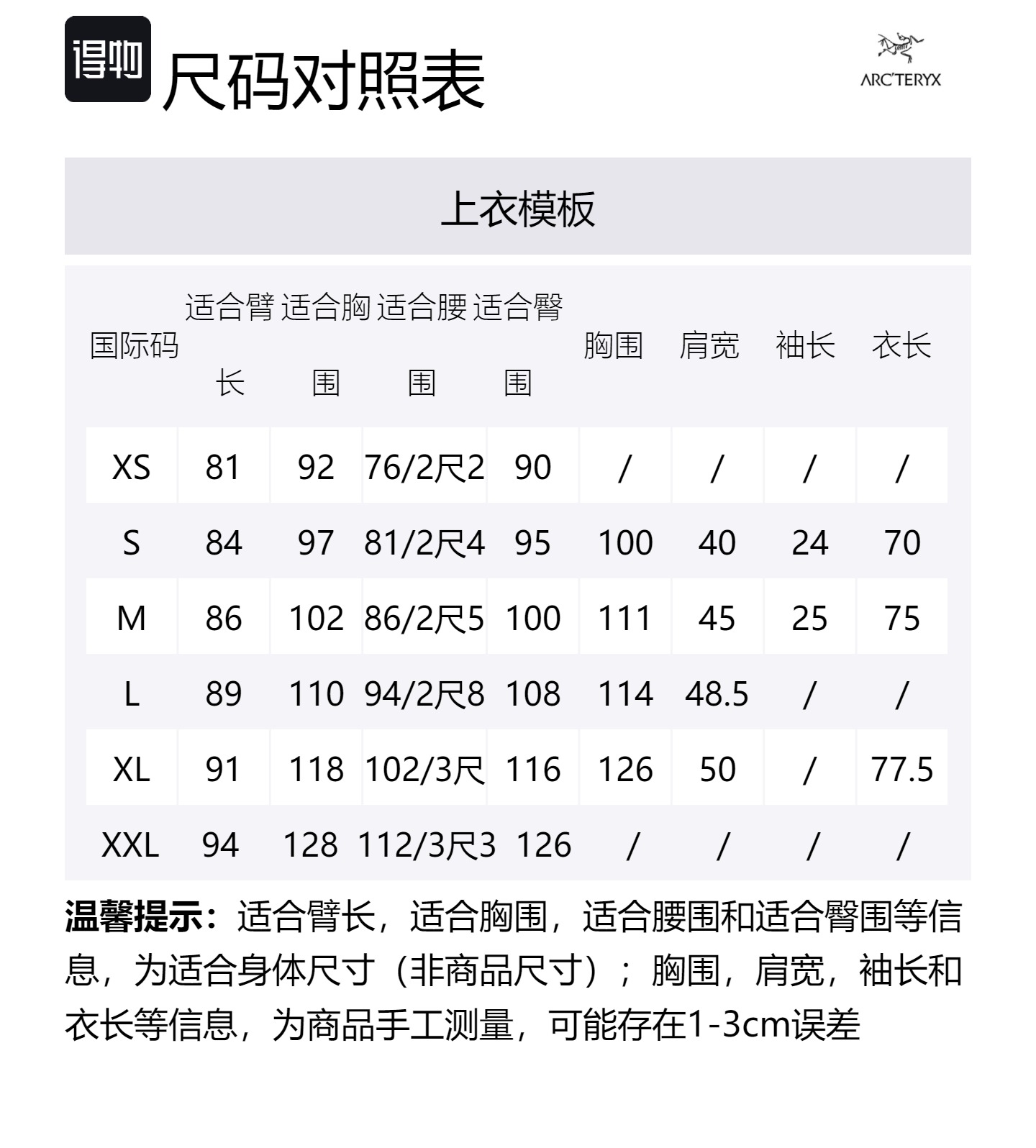 得物 尺码对照表

ARC'TERYX

上衣模板

| 国际码 | 适合臂长 | 适合胸围 | 适合腰围 | 适合臀围 | 胸围 | 肩宽 | 袖长 | 衣长 |
|---|---|---|---|---|---|---|---|---|
| XS | 81 | 92 | 76/2尺2 | 90 | / | / | / | / |
| S | 84 | 97 | 81/2尺4 | 95 | 100 | 40 | 24 | 70 |
| M | 86 | 102 | 86/2尺5 | 100 | 111 | 45 | 25 | 75 |
| L | 89 | 110 | 94/2尺8 | 108 | 114 | 48.5 | / | / |
| XL | 91 | 118 | 102/3尺 | 116 | 126 | 50 | / | 77.5 |
| XXL | 94 | 128 | 112/3尺3 | 126 | / | / | / | / |

温馨提示：适合臂长，适合胸围，适合腰围和适合臀围等信息，为适合身体尺寸（非商品尺寸）；胸围，肩宽，袖长和衣长等信息，为商品手工测量，可能存在1-3cm误差